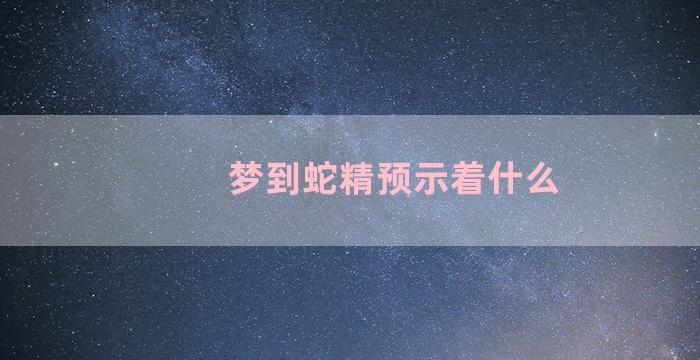 梦到蛇精预示着什么